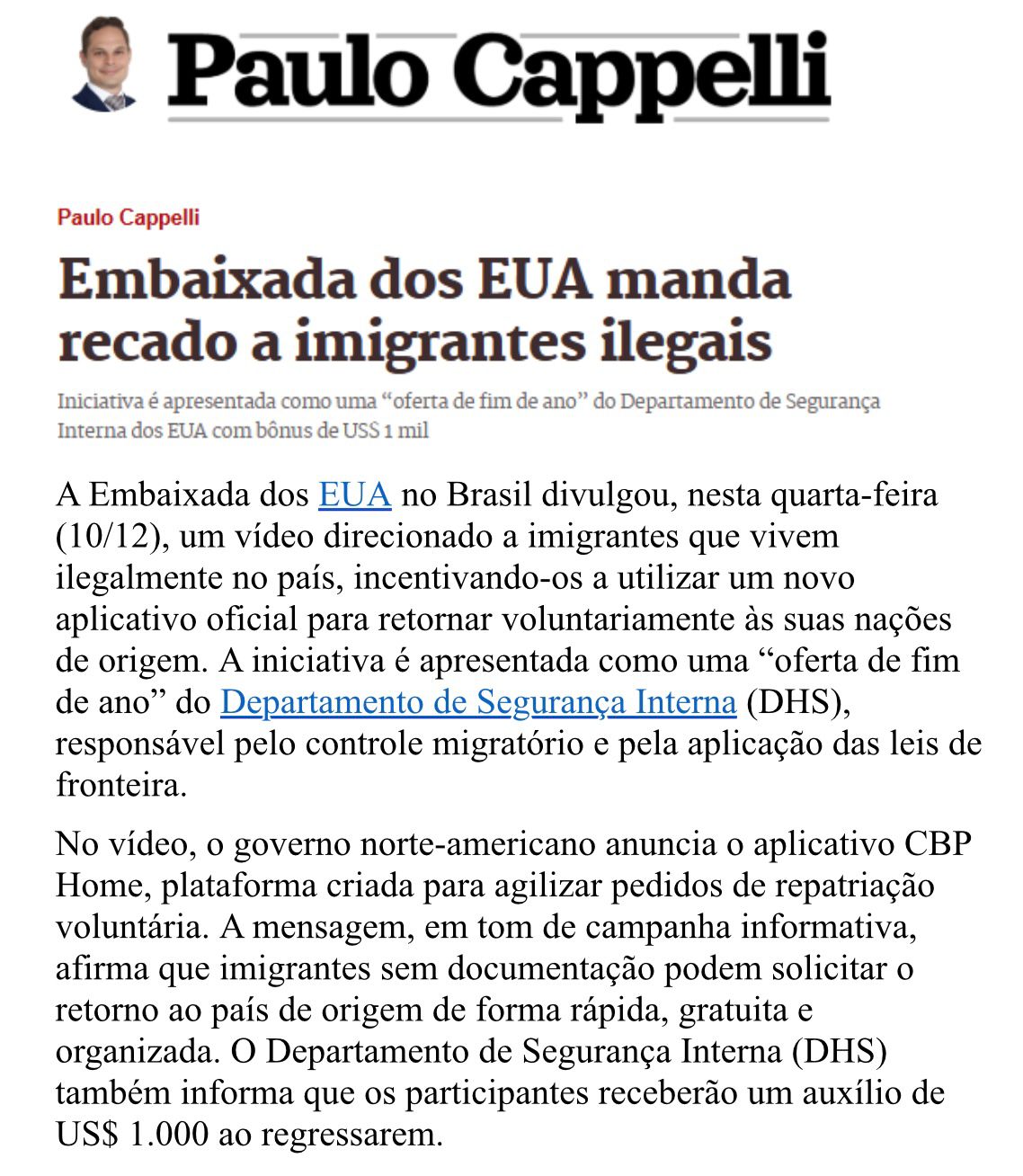 Paulo Cappelli

Paulo Cappelli

Embaixada dos EUA manda recado a imigrantes ilegais

Iniciativa é apresentada como uma “oferta de fim de ano” do Departamento de Segurança Interna dos EUA com bônus de US$ 1 mil

A Embaixada dos EUA no Brasil divulgou, nesta quarta-feira (10/12), um vídeo direcionado a imigrantes que vivem ilegalmente no país, incentivando-os a utilizar um novo aplicativo oficial para retornar voluntariamente às suas nações de origem. A iniciativa é apresentada como uma “oferta de fim de ano” do Departamento de Segurança Interna (DHS), responsável pelo controle migratório e pela aplicação das leis de fronteira.

No vídeo, o governo norte-americano anuncia o aplicativo CBP Home, plataforma criada para agilizar pedidos de repatriação voluntária. A mensagem, em tom de campanha informativa, afirma que imigrantes sem documentação podem solicitar o retorno ao país de origem de forma rápida, gratuita e organizada. O Departamento de Segurança Interna (DHS) também informa que os participantes receberão um auxílio de US$ 1.000 ao regressarem.